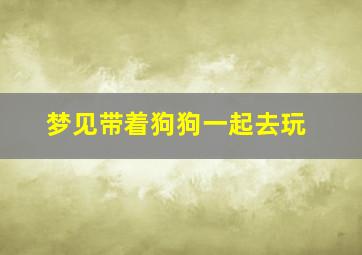 梦见带着狗狗一起去玩